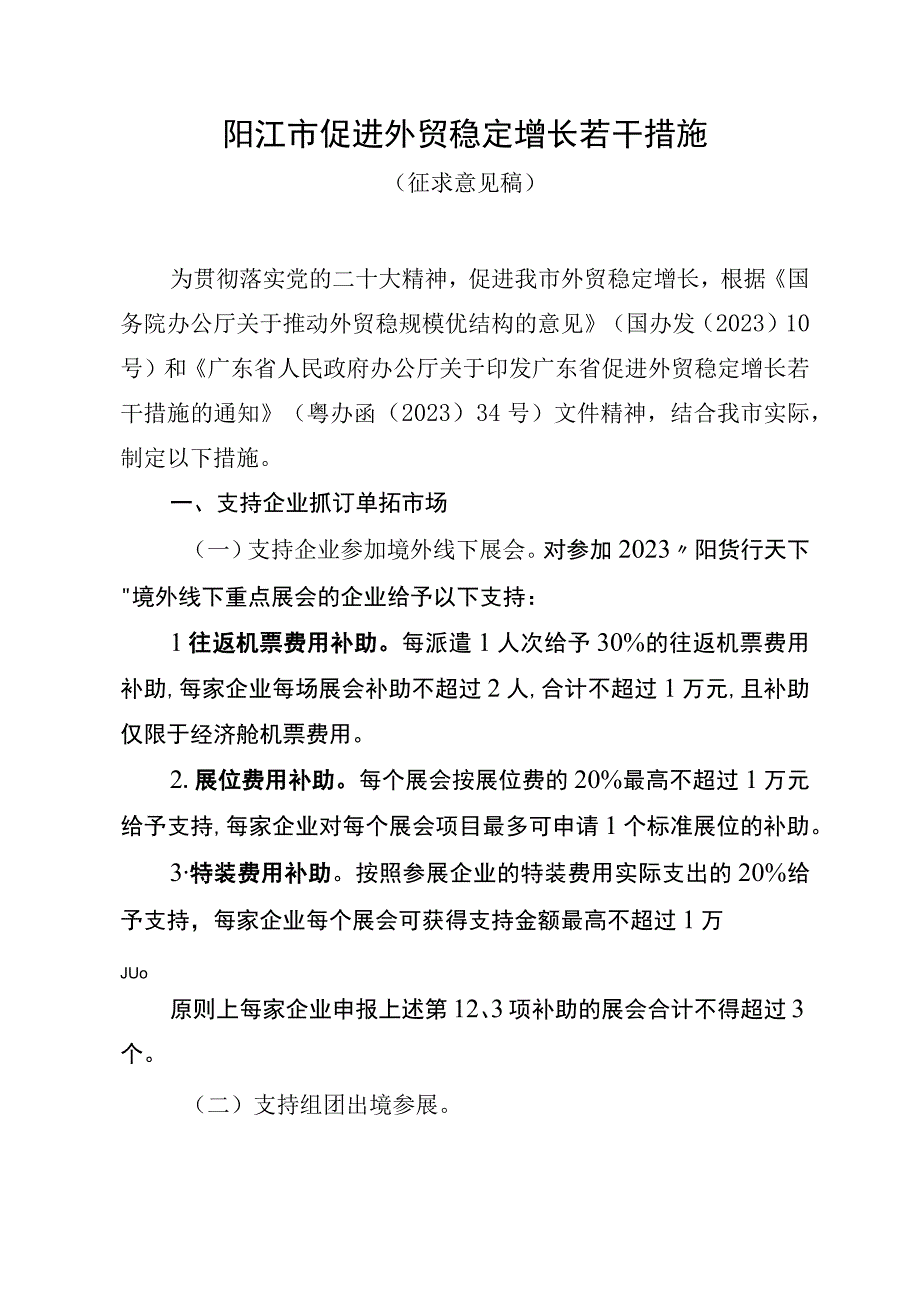 阳江市促进外贸稳定增长若干措施

（征求意见稿）

为贯彻落实党的二十大精神，促进我市外贸稳定增长，根据《国务院办公厅关于推动外贸稳规模优结构的意见》（国办发（2023）10号）和《广东省人民政府办公厅关于印发广东省促进外贸稳定增长若干措施的通知》（粤办函（2023）34号）文件精神，结合我市实际，制定以下措施。

一、支持企业抓订单拓市场

（一）支持企业参加境外线下展会。对参加2023〃阳货行天下"境外线下重点展会的企业给予以下支持：

1往返机票费用补助。每派遣1人次给予30%的往返机票费用补助，每家企业每场展会补助不超过2人，合计不超过1万元，且补助仅限于经济舱机票费用。

2.展位费用补助。每个展会按展位费的20%最高不超过1万元给予支持，每家企业对每个展会项目最多可申请1个标准展位的补助。

3·特装费用补助。按照参展企业的特装费用实际支出的20%给予支持，每家企业每个展会可获得支持金额最高不超过1万

JUo

原则上每家企业申报上述第12、3项补助的展会合计不得超过3个。

（二）支持组团出境参展。